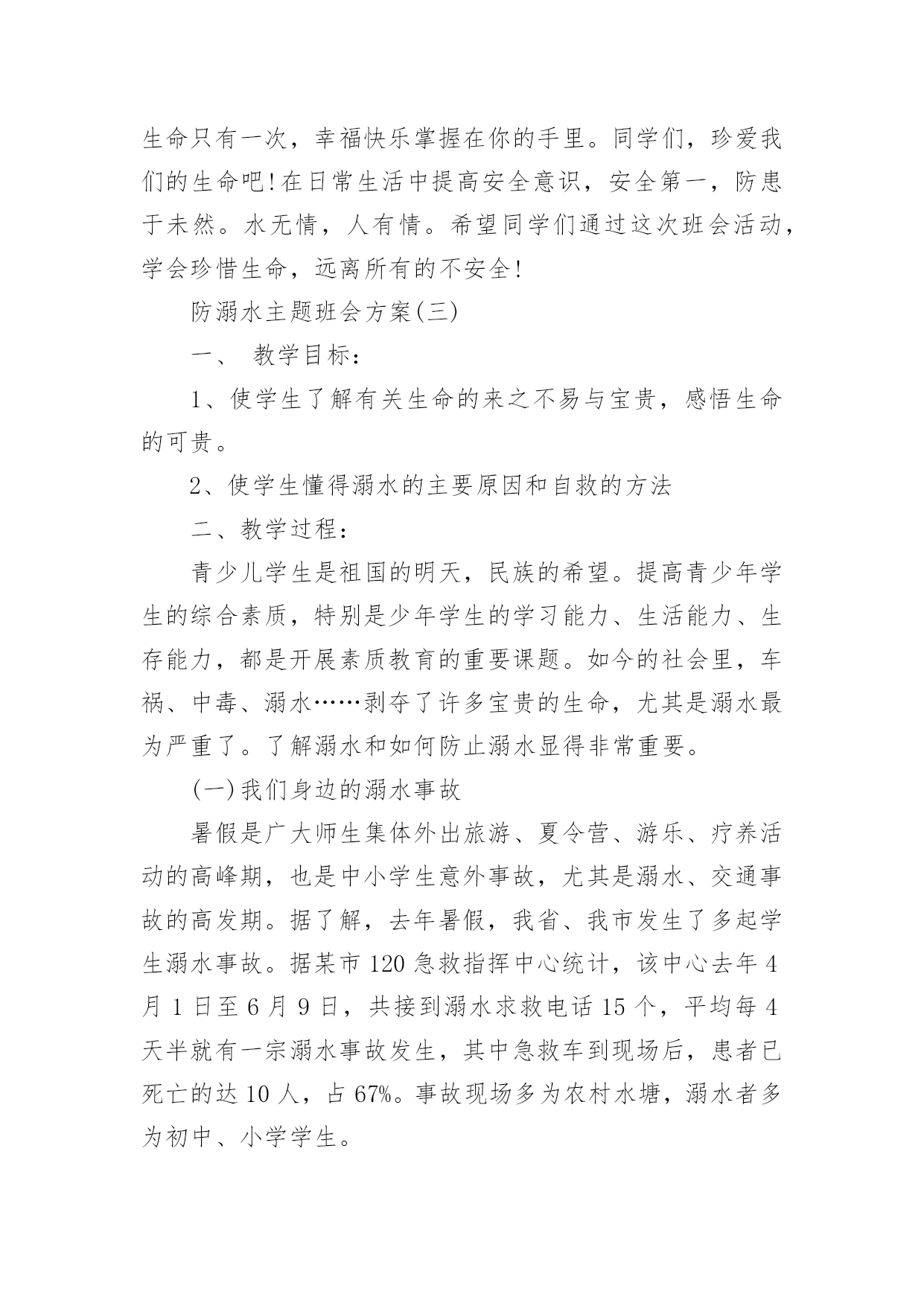 生命只有一次，幸福快乐掌握在你的手里。同学们，珍爱我们的生命吧!在日常生活中提高安全意识，安全第一，防患于未然。水无情，人有情。希望同学们通过这次班会活动，学会珍惜生命，远离所有的不安全!

防溺水主题班会方案(三)

一、 教学目标：

1、使学生了解有关生命的来之不易与宝贵，感悟生命的可贵。

2、使学生懂得溺水的主要原因和自救的方法

二、教学过程：

青少儿学生是祖国的明天，民族的希望。提高青少年学生的综合素质，特别是少年学生的学习能力、生活能力、生存能力，都是开展素质教育的重要课题。如今的社会里，车祸、中毒、溺水……剥夺了许多宝贵的生命，尤其是溺水最为严重了。了解溺水和如何防止溺水显得非常重要。

(一)我们身边的溺水事故

暑假是广大师生集体外出旅游、夏令营、游乐、疗养活动的高峰期，也是中小学生意外事故，尤其是溺水、交通事故的高发期。据了解，去年暑假，我省、我市发生了多起学生溺水事故。据某市120急救指挥中心统计，该中心去年4月1日至6月9日，共接到溺水求救电话15个，平均每4天半就有一宗溺水事故发生，其中急救车到现场后，患者已死亡的达10人，占67%。事故现场多为农村水塘，溺水者多为初中、小学学生。